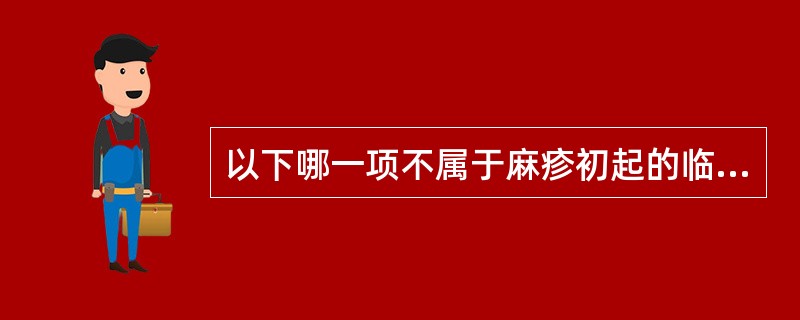 以下哪一项不属于麻疹初起的临...